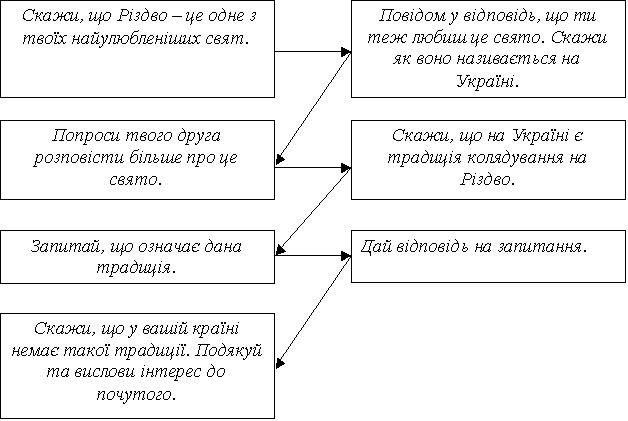 Скажи, що Різдво – це одне з твоїх найулюбленіших свят.

Повідом у відповідь, що ти теж любиш це свято. Скажи як воно називається на Україні.

Попроси твого друга розповісти більше про це свято.

Скажи, що на Україні є традиція колядування на Різдво.

Запитай, що означає дана традиція.

Дай відповідь на запитання.

Скажи, що у вашій країні немає такої традиції. Подякуй та вислови інтерес до почутого.